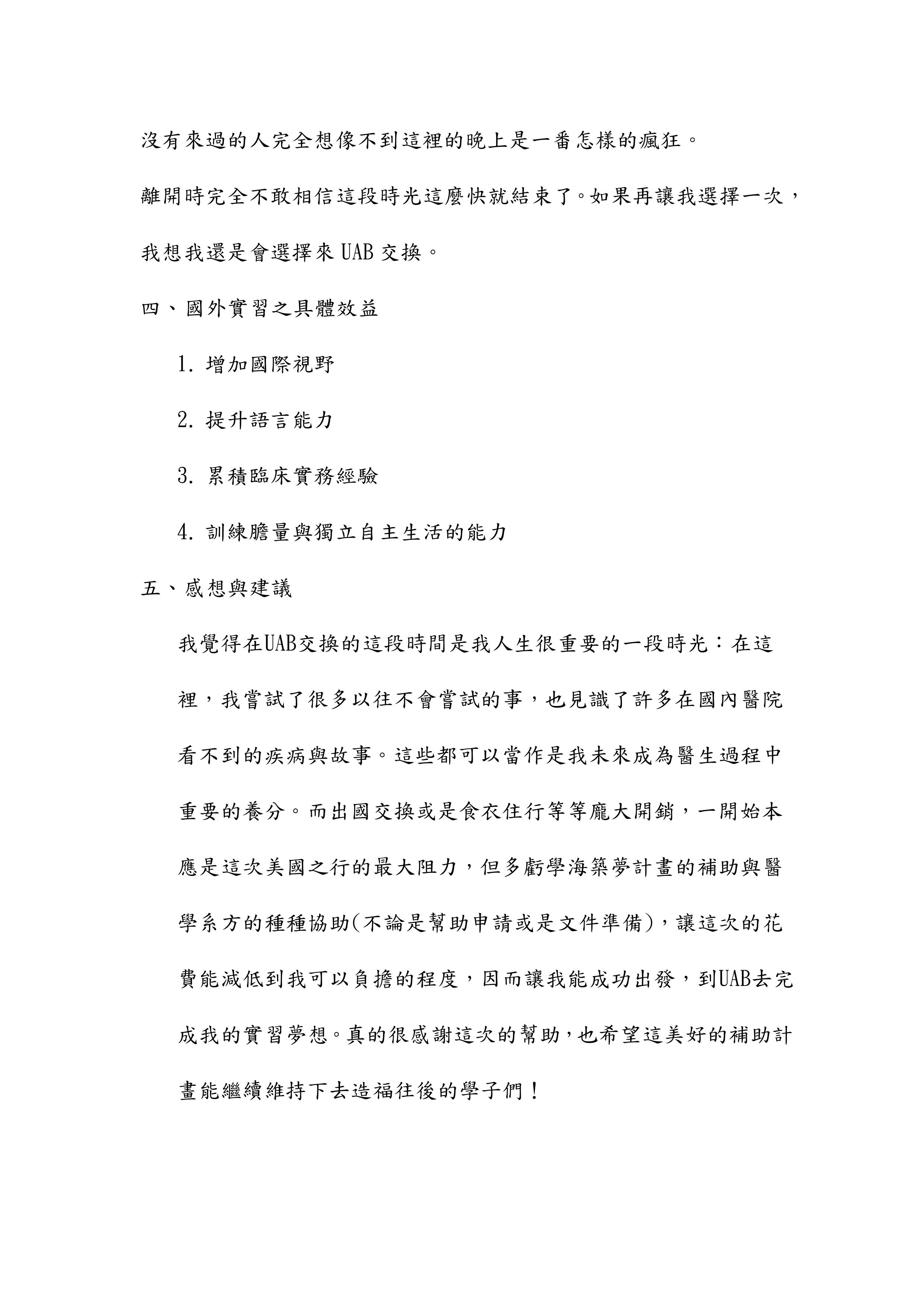 沒有來過的人完全想像不到這裡的晚上是一番怎樣的瘋狂。

離開時完全不敢相信這段時光這麼快就結束了。如果再讓我選擇一次，我想我還是會選擇來 UAB 交換。

四、國外實習之具體效益

1. 增加國際視野

2. 提升語言能力

3. 累積臨床實務經驗

4. 訓練膽量與獨立自主生活的能力

五、感想與建議

我覺得在UAB交換的這段時間是我人生很重要的一段時光：在這裡，我嘗試了很多以往不會嘗試的事，也見識了許多在國內醫院看不到的疾病與故事。這些都可以當作是我未來成為醫生過程中重要的養分。而出國交換或是食衣住行等等龐大開銷，一開始本應是這次美國之行的最大阻力，但多虧學海築夢計畫的補助與醫學系方的種種協助(不論是幫助申請或是文件準備)，讓這次的花費能減低到我可以負擔的程度，因而讓我能成功出發，到UAB去完成我的實習夢想。真的很感謝這次的幫助，也希望這美好的補助計畫能繼續維持下去造福往後的學子們！